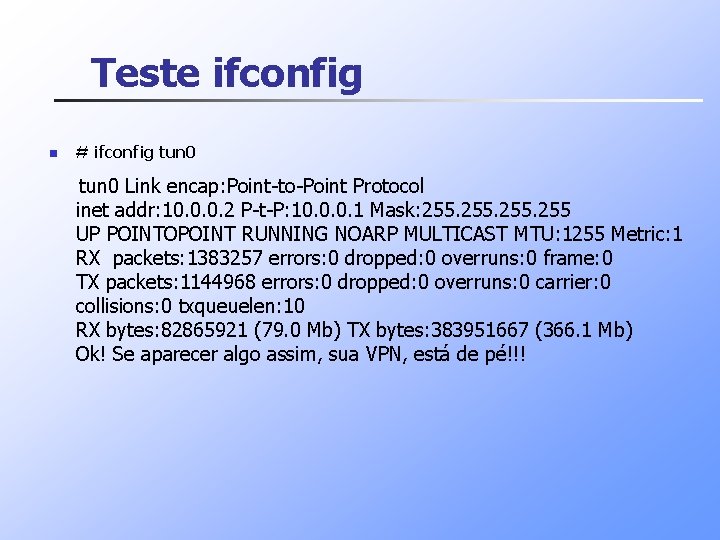 Teste ifconfig

# ifconfig tun0

tun0 Link encap:Point-to-Point Protocol
inet addr:10.0.0.2 P-t-P:10.0.0.1 Mask:255.255.255.255
UP POINTOPOINT RUNNING NOARP MULTICAST MTU:1255 Metric:1
RX packets:1383257 errors:0 dropped:0 overruns:0 frame:0
TX packets:1144968 errors:0 dropped:0 overruns:0 carrier:0
collisions:0 txqueuelen:10
RX bytes:82865921 (79.0 Mb) TX bytes:383951667 (366.1 Mb)
Ok! Se aparecer algo assim, sua VPN, está de pé!!!